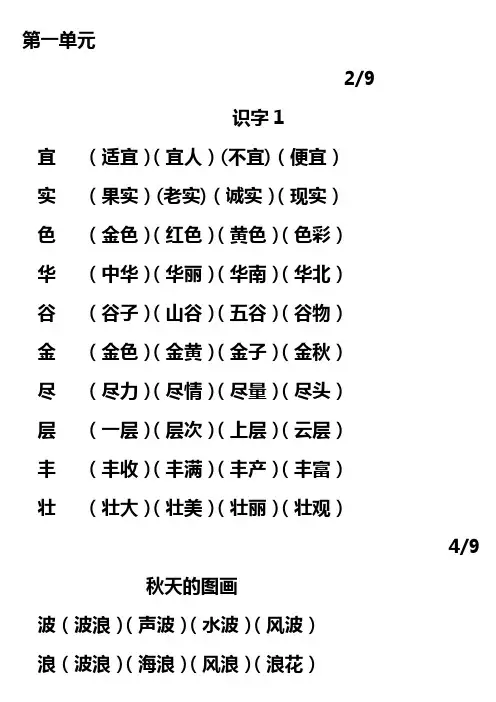 第一单元

2/9

识字 1

宜 （适宜）（宜人）（不宜）（便宜）

实 （果实）（老实）（诚实）（现实）

色 （金色）（红色）（黄色）（色彩）

华 （中华）（华丽）（华南）（华北）

谷 （谷子）（山谷）（五谷）（谷物）

金 （金色）（金黄）（金子）（金秋）

尽 （尽力）（尽情）（尽量）（尽头）

层 （一层）（层次）（上层）（云层）

丰 （丰收）（丰满）（丰产）（丰富）

壮 （壮大）（壮美）（壮丽）（壮观）

4/9

秋天的图画

波（波浪）（声波）（水波）（风波）

浪（波浪）（海浪）（风浪）（浪花）